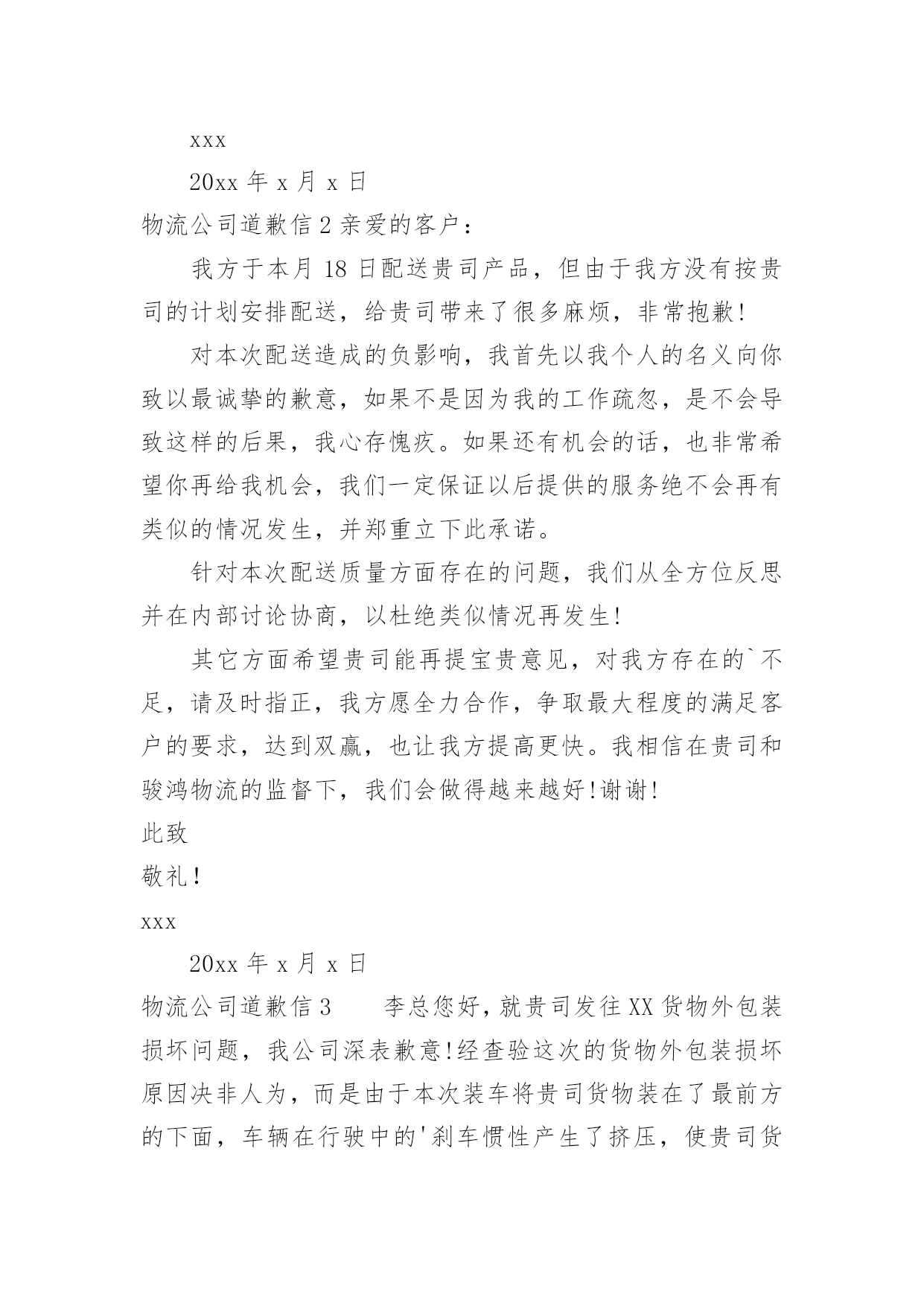 xxx

20xx 年 x 月 x 日

物流公司道歉信 2 亲爱的客户：

我方于本月 18 日配送贵司产品，但由于我方没有按贵司的计划安排配送，给贵司带来了很多麻烦，非常抱歉!

对本次配送造成的负影响，我首先以我个人的名义向你致以最诚挚的歉意，如果不是因为我的工作疏忽，是不会导致这样的后果，我心存愧疚。如果还有机会的话，也非常希望你再给我机会，我们一定保证以后提供的服务绝不会再有类似的情况发生，并郑重立下此承诺。

针对本次配送质量方面存在的问题，我们从全方位反思并在内部讨论协商，以杜绝类似情况再发生!

其它方面希望贵司能再提宝贵意见，对我方存在的`不足，请及时指正，我方愿全力合作，争取最大程度的满足客户的要求，达到双赢，也让我方提高更快。我相信在贵司和骏鸿物流的监督下，我们会做得越来越好!谢谢!

此致

敬礼!

xxx

20xx 年 x 月 x 日

物流公司道歉信 3　　李总您好，就贵司发往 XX 货物外包装损坏问题，我公司深表歉意!经查验这次的货物外包装损坏原因决非人为，而是由于本次装车将贵司货物装在了最前方的下面，车辆在行驶中的'刹车惯性产生了挤压，使贵司货